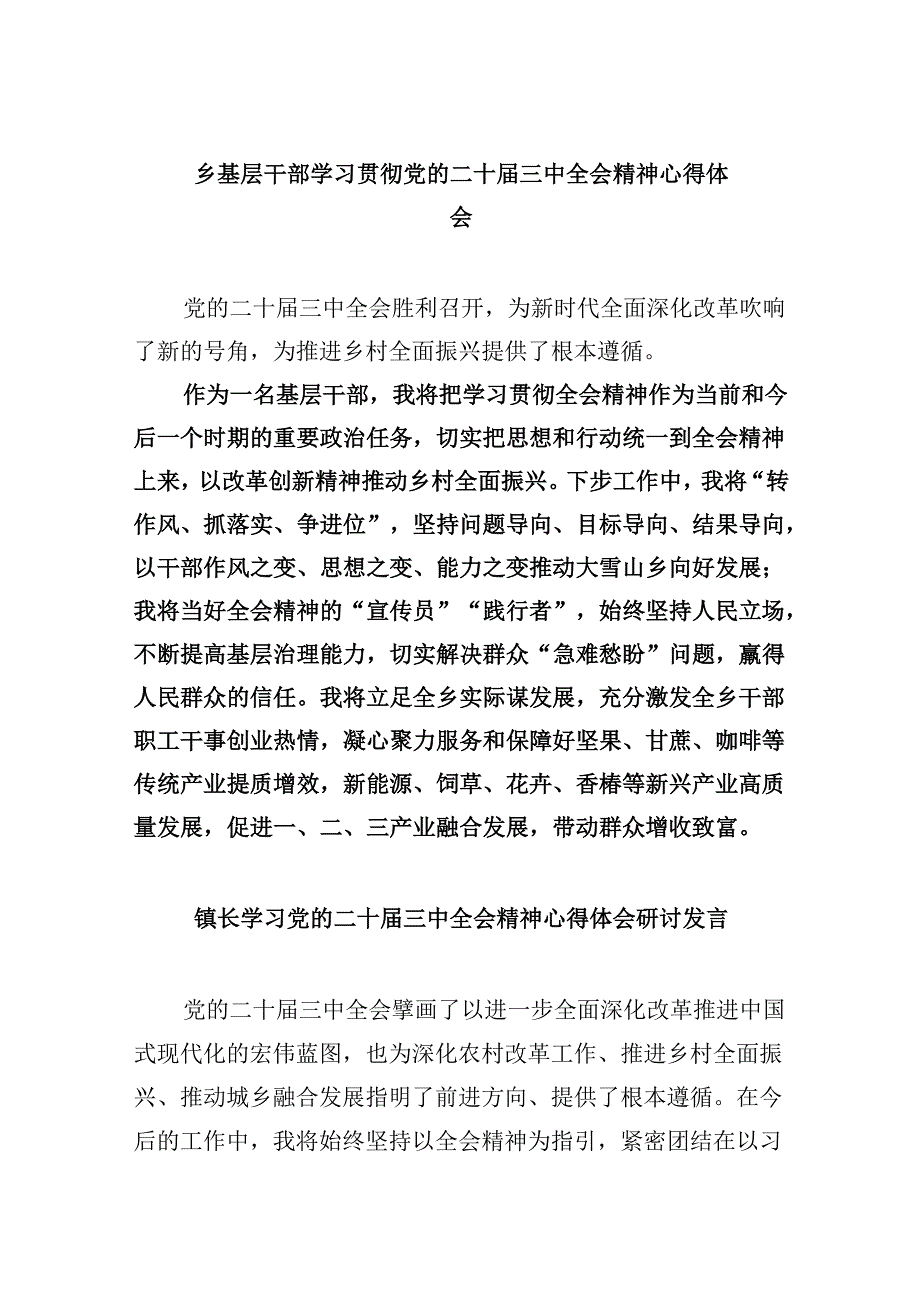 乡基层干部学习贯彻党的二十届三中全会精神心得体会

党的二十届三中全会胜利召开，为新时代全面深化改革吹响了新的号角，为推进乡村全面振兴提供了根本遵循。

作为一名基层干部，我将把学习贯彻全会精神作为当前和今后一个时期的重要政治任务，切实把思想和行动统一到全会精神上来，以改革创新精神推动乡村全面振兴。下步工作中，我将“转作风、抓落实、争进位”，坚持问题导向、目标导向、结果导向，以干部作风之变、思想之变、能力之变推动大雪山乡向好发展；我将当好全会精神的“宣传员”“践行者”，始终坚持人民立场，不断提高基层治理能力，切实解决群众“急难愁盼”问题，赢得人民群众的信任。我将立足全乡实际谋发展，充分激发全乡干部职工干事创业热情，凝心聚力服务和保障好坚果、甘蔗、咖啡等传统产业提质增效，新能源、饲草、花卉、香椿等新兴产业高质量发展，促进一、二、三产业融合发展，带动群众增收致富。

镇长学习党的二十届三中全会精神心得体会研讨发言

党的二十届三中全会擘画了以进一步全面深化改革推进中国式现代化的宏伟蓝图，也为深化农村改革工作、推进乡村全面振兴、推动城乡融合发展指明了前进方向、提供了根本遵循。在今后的工作中，我将始终坚持以全会精神为指引，紧密团结在以习